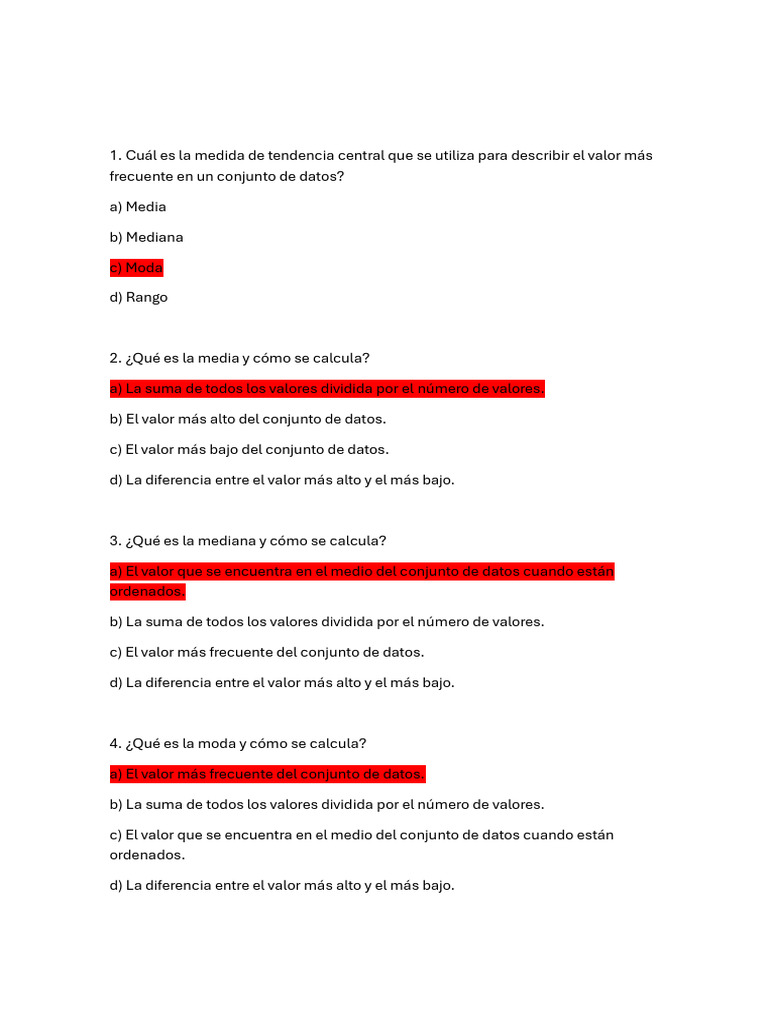 1. Cuál es la medida de tendencia central que se utiliza para describir el valor más frecuente en un conjunto de datos?

a) Media

b) Mediana

c) Moda

d) Rango

2. ¿Qué es la media y cómo se calcula?

a) La suma de todos los valores dividida por el número de valores.

b) El valor más alto del conjunto de datos.

c) El valor más bajo del conjunto de datos.

d) La diferencia entre el valor más alto y el más bajo.

3. ¿Qué es la mediana y cómo se calcula?

a) El valor que se encuentra en el medio del conjunto de datos cuando están ordenados.

b) La suma de todos los valores dividida por el número de valores.

c) El valor más frecuente del conjunto de datos.

d) La diferencia entre el valor más alto y el más bajo.

4. ¿Qué es la moda y cómo se calcula?

a) El valor más frecuente del conjunto de datos.

b) La suma de todos los valores dividida por el número de valores.

c) El valor que se encuentra en el medio del conjunto de datos cuando están ordenados.

d) La diferencia entre el valor más alto y el más bajo.